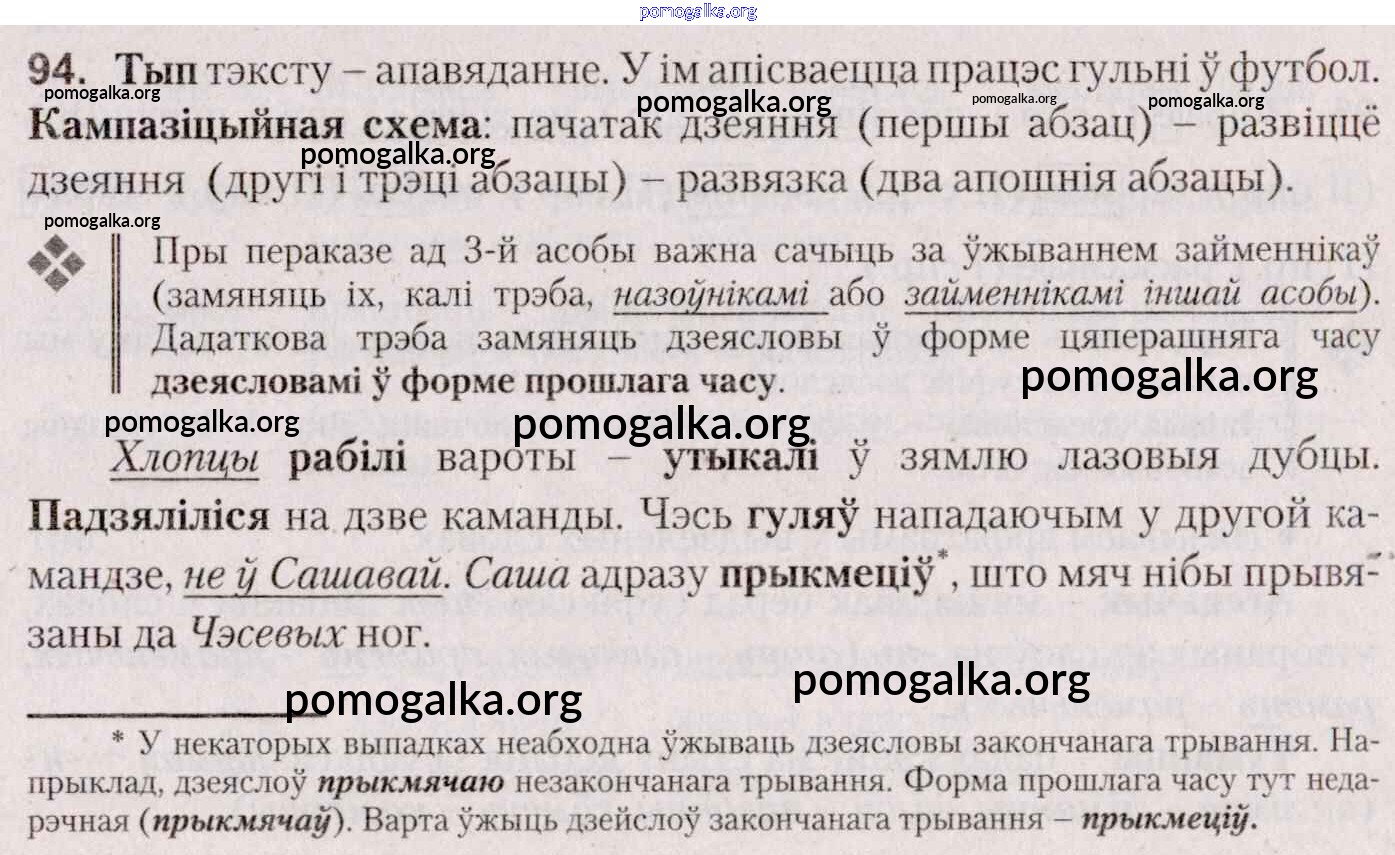 94. Тып тэксту – апавяданне. У ім апісваецца працэс гульні ў футбол. Кампазіцыйная схема: пачатак дзеяння (першы абзац) – развіццё дзеяння (другі і трэці абзацы) – развязка (два апошнія абзацы).

Пры пераказе ад 3-й асобы важна сачыць за ўжываннем займеннікаў (замяняць іх, калі трэба, назоўнікамі або займеннікамі іншай асобы). Дадаткова трэба замяняць дзеясловы ў форме цяперашняга часу дзеясловамі ў форме прошлага часу.

Хлопцы рабілі вароты – утыкалі ў зямлю лазовыя дубцы. Падзяліліся на дзве каманды. Чэсь гуляў нападаючым у другой камандзе, не ў Сашавай. Саша адразу прыкмеціў$^{*}$, што мяч нібы прывязаны да Чэсевых ног.

* У некаторых выпадках неабходна ўжываць дзеясловы закончанага трывання. Напрыклад, дзеяслоў прыкмячаю незакончанага трывання. Форма прошлага часу тут недарэчная (прыкмячаў). Варта ўжыць дзейслоў закончанага трывання – прыкмеціў.

pomogalka.org